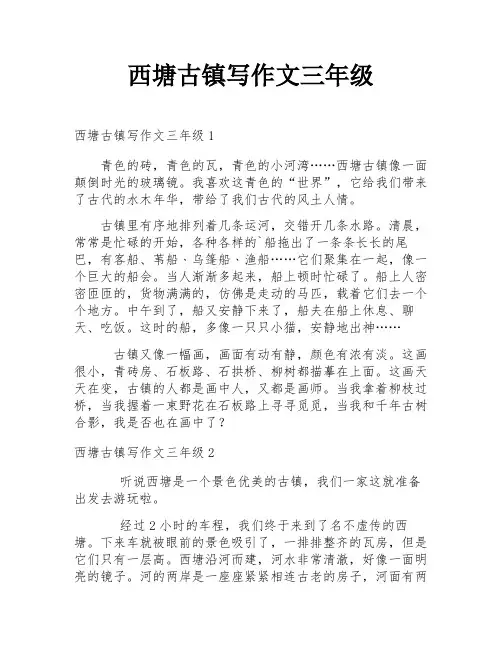 西塘古镇写作文三年级

西塘古镇写作文三年级 1

青色的砖，青色的瓦，青色的小河湾……西塘古镇像一面颠倒时光的玻璃镜。我喜欢这青色的“世界”，它给我们带来了古代的水木年华，带给了我们古代的风土人情。

古镇里有序地排列着几条运河，交错开几条水路。清晨，常常是忙碌的开始，各种各样的`船拖出了一条条长长的尾巴，有客船、苇船、乌篷船、渔船……它们聚集在一起，像一个巨大的船会。当人渐渐多起来，船上顿时忙碌了。船上人密密匝匝的，货物满满的，仿佛是走动的马匹，载着它们去一个个地方。中午到了，船又安静下来了，船夫在船上休息、聊天、吃饭。这时的船，多像一只只小猫，安静地出神……

古镇又像一幅画，画面有动有静，颜色有浓有淡。这画很小，青砖房、石板路、石拱桥、柳树都描摹在上面。这画天天在变，古镇的人都是画中人，又都是画师。当我拿着柳枝过桥，当我握着一束野花在石板路上寻寻觅觅，当我和千年古树合影，我是否也在画中了？

西塘古镇写作文三年级 2

听说西塘是一个景色优美的古镇，我们一家这就准备出发去游玩啦。

经过 2 小时的车程，我们终于来到了名不虚传的西塘。下来车就被眼前的景色吸引了，一排排整齐的瓦房，但是它们只有一层高。西塘沿河而建，河水非常清澈，好像一面明亮的镜子。河的两岸是一座座紧紧相连古老的房子，河面有两